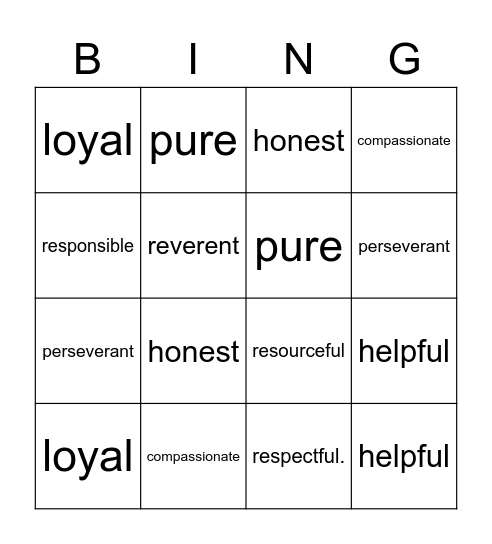 | B | I | N | G |
|---|---|---|---|
| loyal | pure | honest | compassionate |
| responsible | reverent | pure | perseverant |
| perseverant | honest | resourceful | helpful |
| loyal | compassionate | respectful. | helpful |